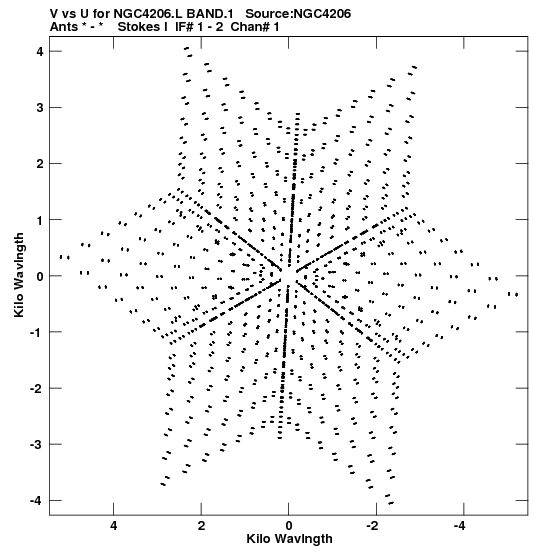 V vs U for NGC4206.L BAND.1 Source:NGC4206
Ants * - * Stokes I IF# 1 - 2 Chan# 1

Kilo Wavlngth

4
3
2
1
0
-1
-2
-3
-4

4
2
0
-2
-4

Kilo Wavlngth